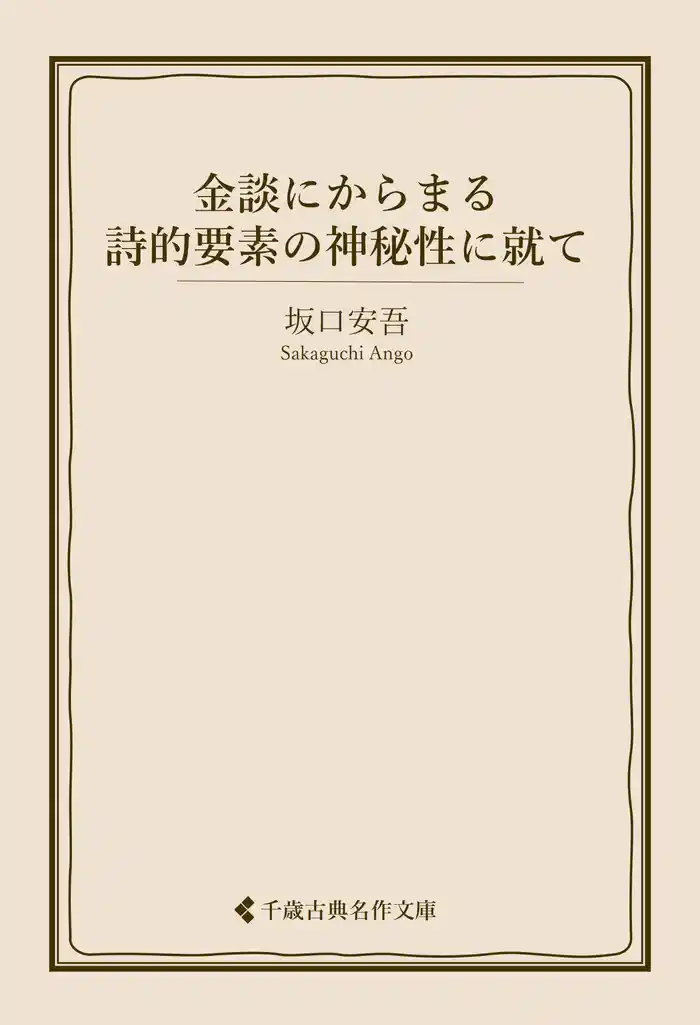 金談にからまる
詩的要素の神秘性に就て

坂口安吾
Sakaguchi Ango

千歳古典名作文庫